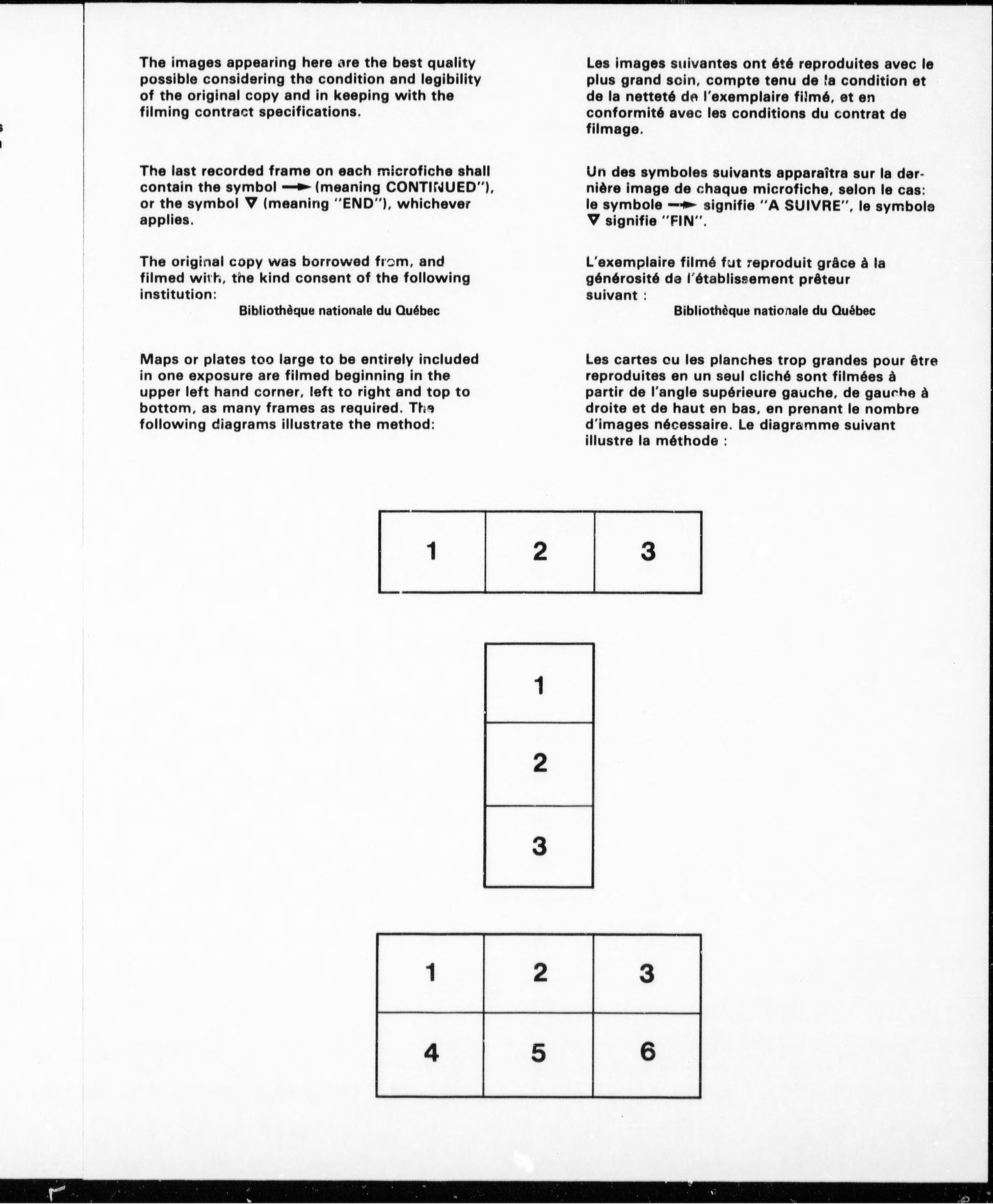 The images appearing here are the best quality possible considering the condition and legibility of the original copy and in keeping with the filming contract specifications.

The last recorded frame on each microfiche shall contain the symbol → (meaning CONTINUED"), or the symbol ▽ (meaning "END"), whichever applies.

The original copy was borrowed from, and filmed with, the kind consent of the following institution:

Bibliothèque nationale du Québec

Maps or plates too large to be entirely included in one exposure are filmed beginning in the upper left hand corner, left to right and top to bottom, as many frames as required. The following diagrams illustrate the method:

Les images suivantes ont été reproduites avec le plus grand soin, compte tenu de la condition et de la netteté de l'exemplaire filmé, et en conformité avec les conditions du contrat de filmage.

Un des symboles suivants apparaîtra sur la dernière image de chaque microfiche, selon le cas: le symbole → signifie "A SUIVRE", le symbole ▽ signifie "FIN".

L'exemplaire filmé fut reproduit grâce à la générosité de l'établissement prêteur suivant :

Bibliothèque nationale du Québec

Les cartes ou les planches trop grandes pour être reproduites en un seul cliché sont filmées à partir de l'angle supérieure gauche, de gauche à droite et de haut en bas, en prenant le nombre d'images nécessaire. Le diagramme suivant illustre la méthode :

| 1 | 2 | 3 |
|---|---|---|

| 1 |
|---|
| 2 |
| 3 |

| 1 | 2 | 3 |
|---|---|---|
| 4 | 5 | 6 |